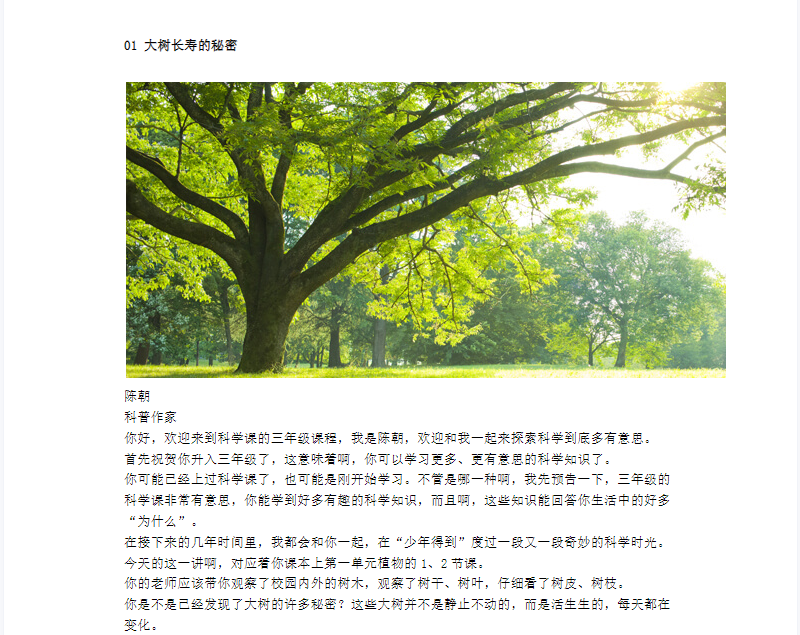 01 大树长寿的秘密

陈朝
科普作家
你好，欢迎来到科学课的三年级课程，我是陈朝，欢迎和我一起来探索科学到底多有意思。
首先祝贺你升入三年级了，这意味着啊，你可以学习更多、更有意思的科学知识了。
你可能已经上过科学课了，也可能是刚开始学习。不管是哪一种啊，我先预告一下，三年级的科学课非常有意思，你能学到好多有趣的科学知识，而且啊，这些知识能回答你生活中的好多“为什么”。
在接下来的几年时间里，我都会和你一起，在“少年得到”度过一段又一段奇妙的科学时光。
今天的这一讲啊，对应着你课本上第一单元植物的 1、2 节课。
你的老师应该带你观察了校园内外的树木，观察了树干、树叶，仔细看了树皮、树枝。
你是不是已经发现了大树的许多秘密？这些大树并不是静止不动的，而是活生生的，每天都在变化。